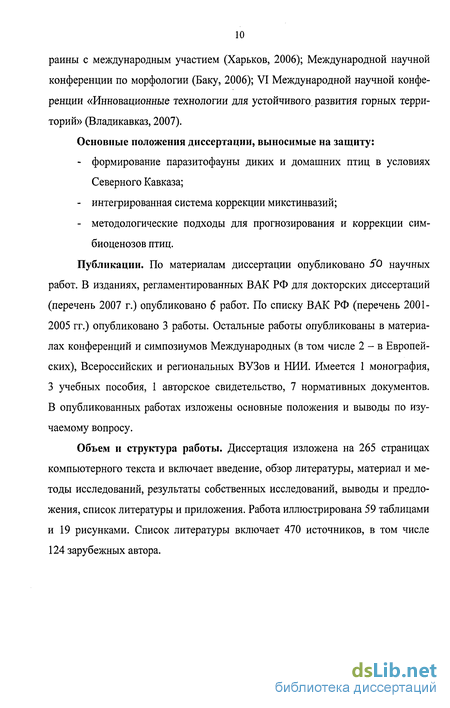 10

раины с международным участием (Харьков, 2006); Международной научной конференции по морфологии (Баку, 2006); VI Международной научной конференции «Инновационные технологии для устойчивого развития горных территорий» (Владикавказ, 2007).

Основные положения диссертации, выносимые на защиту:

- формирование паразитофауны диких и домашних птиц в условиях Северного Кавказа;
- интегрированная система коррекции микстинвазий;
- методологические подходы для прогнозирования и коррекции симбиоценозов птиц.

Публикации. По материалам диссертации опубликовано 50 научных работ. В изданиях, регламентированных ВАК РФ для докторских диссертаций (перечень 2007 г.) опубликовано 6 работ. По списку ВАК РФ (перечень 2001-2005 гг.) опубликовано 3 работы. Остальные работы опубликованы в материалах конференций и симпозиумов Международных (в том числе 2 – в Европейских), Всероссийских и региональных ВУЗов и НИИ. Имеется 1 монография, 3 учебных пособия, 1 авторское свидетельство, 7 нормативных документов. В опубликованных работах изложены основные положения и выводы по изучаемому вопросу.

Объем и структура работы. Диссертация изложена на 265 страницах компьютерного текста и включает введение, обзор литературы, материал и методы исследований, результаты собственных исследований, выводы и предложения, список литературы и приложения. Работа иллюстрирована 59 таблицами и 19 рисунками. Список литературы включает 470 источников, в том числе 124 зарубежных автора.

dsLib.net
библиотека диссертаций